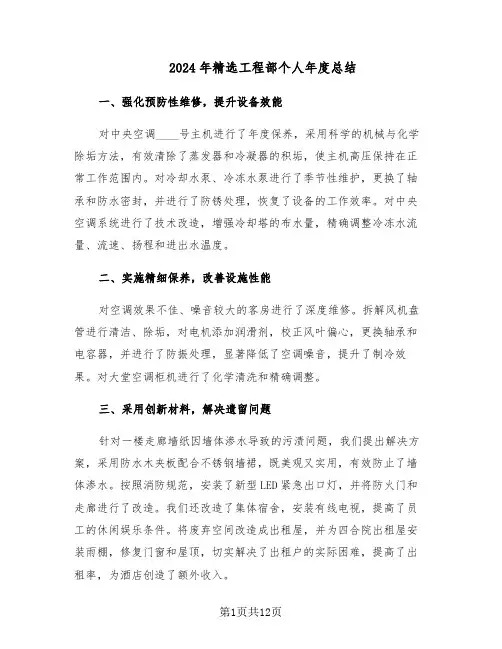 2024年精选工程部个人年度总结

一、强化预防性维修，提升设备效能

对中央空调____号主机进行了年度保养，采用科学的机械与化学除垢方法，有效清除了蒸发器和冷凝器的积垢，使主机高压保持在正常工作范围内。对冷却水泵、冷冻水泵进行了季节性维护，更换了轴承和防水密封，并进行了防锈处理，恢复了设备的工作效率。对中央空调系统进行了技术改造，增强冷却塔的布水量，精确调整冷冻水流量、流速、扬程和进出水温度。

二、实施精细保养，改善设施性能

对空调效果不佳、噪音较大的客房进行了深度维修。拆解风机盘管进行清洁、除垢，对电机添加润滑剂，校正风叶偏心，更换轴承和电容器，并进行了防振处理，显著降低了空调噪音，提升了制冷效果。对大堂空调柜机进行了化学清洗和精确调整。

三、采用创新材料，解决遗留问题

针对一楼走廊墙纸因墙体渗水导致的污渍问题，我们提出解决方案，采用防水木夹板配合不锈钢墙裙，既美观又实用，有效防止了墙体渗水。按照消防规范，安装了新型LED紧急出口灯，并将防火门和走廊进行了改造。我们还改造了集体宿舍，安装有线电视，提高了员工的休闲娱乐条件。将废弃空间改造成出租屋，并为四合院出租屋安装雨棚，修复门窗和屋顶，切实解决了出租户的实际困难，提高了出租率，为酒店创造了额外收入。

第1页共12页